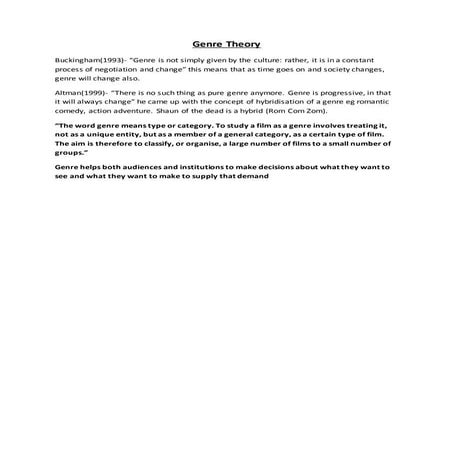 Genre Theory

Buckingham(1993)- "Genre is not simply given by the culture: rather, it is in a constant process of negotiation and change" this means that as time goes on and society changes, genre will change also.

Altman(1999)- "There is no such thing as pure genre anymore. Genre is progressive, in that it will always change" he came up with the concept of hybridisation of a genre eg romantic comedy, action adventure. Shaun of the dead is a hybrid (Rom Com Zom).

"The word genre means type or category. To study a film as a genre involves treating it, not as a unique entity, but as a member of a general category, as a certain type of film. The aim is therefore to classify, or organise, a large number of films to a small number of groups."

Genre helps both audiences and institutions to make decisions about what they want to see and what they want to make to supply that demand